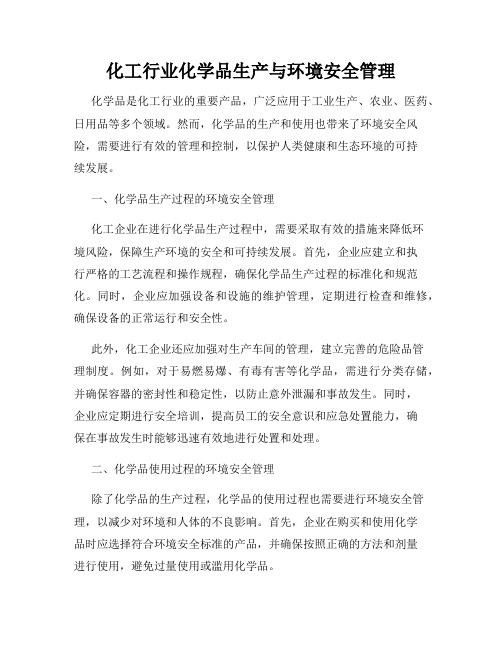 化工行业化学品生产与环境安全管理

化学品是化工行业的重要产品，广泛应用于工业生产、农业、医药、日用品等多个领域。然而，化学品的生产和使用也带来了环境安全风险，需要进行有效的管理和控制，以保护人类健康和生态环境的可持续发展。

一、化学品生产过程的环境安全管理

化工企业在进行化学品生产过程中，需要采取有效的措施来降低环境风险，保障生产环境的安全和可持续发展。首先，企业应建立和执行严格的工艺流程和操作规程，确保化学品生产过程的标准化和规范化。同时，企业应加强设备和设施的维护管理，定期进行检查和维修，确保设备的正常运行和安全性。

此外，化工企业还应加强对生产车间的管理，建立完善的危险品管理制度。例如，对于易燃易爆、有毒有害等化学品，需进行分类存储，并确保容器的密封性和稳定性，以防止意外泄漏和事故发生。同时，企业应定期进行安全培训，提高员工的安全意识和应急处置能力，确保在事故发生时能够迅速有效地进行处置和处理。

二、化学品使用过程的环境安全管理

除了化学品的生产过程，化学品的使用过程也需要进行环境安全管理，以减少对环境和人体的不良影响。首先，企业在购买和使用化学品时应选择符合环境安全标准的产品，并确保按照正确的方法和剂量进行使用，避免过量使用或滥用化学品。